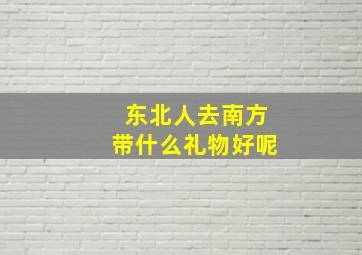 东北人去南方
带什么礼物好呢